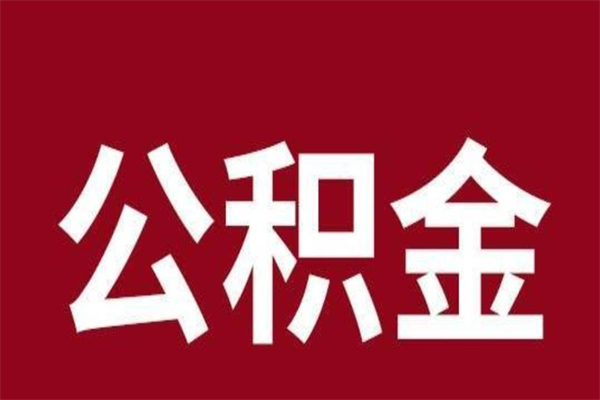 公积金